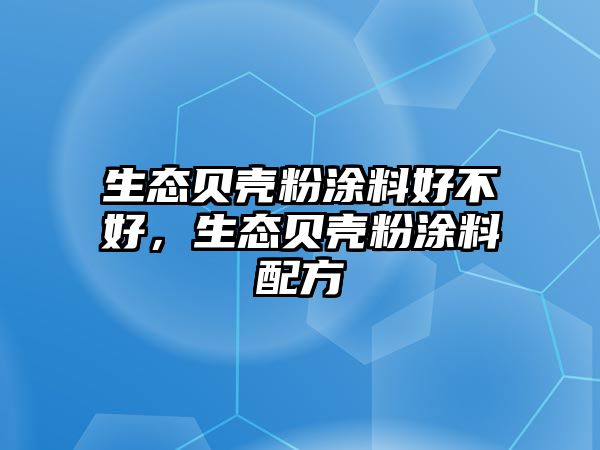 生态贝壳粉涂料好不好，生态贝壳粉涂料配方